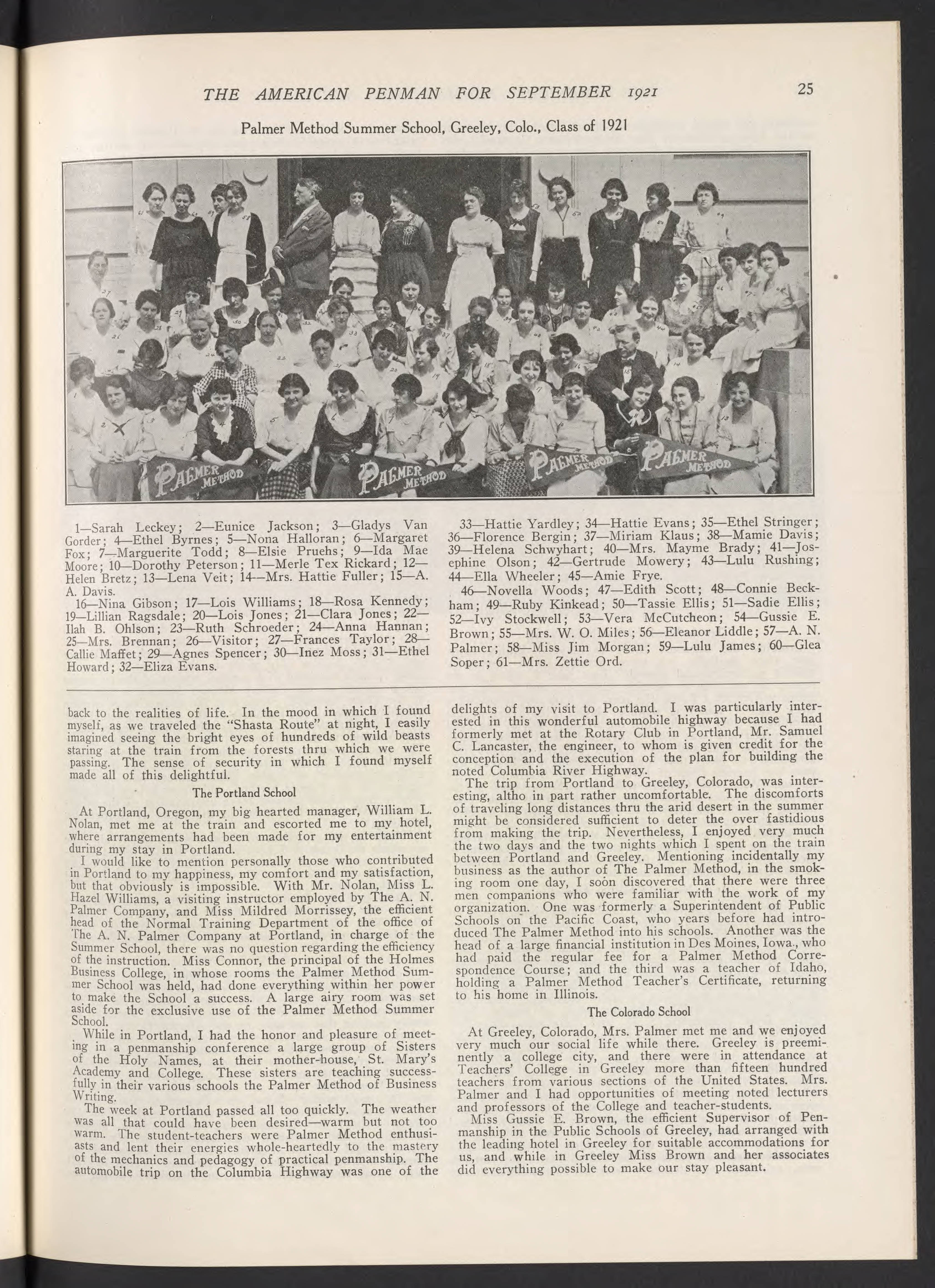 THE AMERICAN PENMAN FOR SEPTEMBER 1921

25

Palmer Method Summer School, Greeley, Colo., Class of 1921

PALMER METHOD

PALMER METHOD

PALMER METHOD

PALMER METHOD

1—Sarah Leckey; 2—Eunice Jackson; 3—Gladys Van Gorder; 4—Ethel Byrnes; 5—Nona Halloran; 6—Margaret Fox; 7—Marguerite Todd; 8—Elsie Pruehs; 9—Ida Mae Moore; 10—Dorothy Peterson; 11—Merle Tex Rickard; 12—Helen Bretz; 13—Lena Veit; 14—Mrs. Hattie Fuller; 15—A. A. Davis.

16—Nina Gibson; 17—Lois Williams; 18—Rosa Kennedy; 19—Lillian Ragsdale; 20—Lois Jones; 21—Clara Jones; 22—Ilah B. Ohlson; 23—Ruth Schroeder; 24—Anna Hannan; 25—Mrs. Brennan; 26—Visitor; 27—Frances Taylor; 28—Callie Maffet; 29—Agnes Spencer; 30—Inez Moss; 31—Ethel Howard; 32—Eliza Evans.

33—Hattie Yardley; 34—Hattie Evans; 35—Ethel Stringer; 36—Florence Bergin; 37—Miriam Klaus; 38—Mamie Davis; 39—Helena Schwyhart; 40—Mrs. Mayme Brady; 41—Josephine Olson; 42—Gertrude Mowery; 43—Lulu Rushing; 44—Ella Wheeler; 45—Amie Frye.

46—Novella Woods; 47—Edith Scott; 48—Connie Beckham; 49—Ruby Kinkead; 50—Tassie Ellis; 51—Sadie Ellis; 52—Ivy Stockwell; 53—Vera McCutcheon; 54—Gussie E. Brown; 55—Mrs. W. O. Miles; 56—Eleanor Liddle; 57—A. N. Palmer; 58—Miss Jim Morgan; 59—Lulu James; 60—Glea Soper; 61—Mrs. Zettie Ord.

back to the realities of life. In the mood in which I found myself, as we traveled the "Shasta Route" at night, I easily imagined seeing the bright eyes of hundreds of wild beasts staring at the train from the forests thru which we were passing. The sense of security in which I found myself made all of this delightful.

The Portland School

At Portland, Oregon, my big hearted manager, William L. Nolan, met me at the train and escorted me to my hotel, where arrangements had been made for my entertainment during my stay in Portland.

I would like to mention personally those who contributed in Portland to my happiness, my comfort and my satisfaction, but that obviously is impossible. With Mr. Nolan, Miss L. Hazel Williams, a visiting instructor employed by The A. N. Palmer Company, and Miss Mildred Morrissey, the efficient head of the Normal Training Department of the office of The A. N. Palmer Company at Portland, in charge of the Summer School, there was no question regarding the efficiency of the instruction. Miss Connor, the principal of the Holmes Business College, in whose rooms the Palmer Method Summer School was held, had done everything within her power to make the School a success. A large airy room was set aside for the exclusive use of the Palmer Method Summer School.

While in Portland, I had the honor and pleasure of meeting in a penmanship conference a large group of Sisters of the Holy Names, at their mother-house, St. Mary's Academy and College. These sisters are teaching successfully in their various schools the Palmer Method of Business Writing.

The week at Portland passed all too quickly. The weather was all that could have been desired—warm but not too warm. The student-teachers were Palmer Method enthusiasts and lent their energies whole-heartedly to the mastery of the mechanics and pedagogy of practical penmanship. The automobile trip on the Columbia Highway was one of the delights of my visit to Portland. I was particularly interested in this wonderful automobile highway because I had formerly met at the Rotary Club in Portland, Mr. Samuel C. Lancaster, the engineer, to whom is given credit for the conception and the execution of the plan for building the noted Columbia River Highway.

The trip from Portland to Greeley, Colorado, was interesting, altho in part rather uncomfortable. The discomforts of traveling long distances thru the arid desert in the summer might be considered sufficient to deter the over fastidious from making the trip. Nevertheless, I enjoyed very much the two days and the two nights which I spent on the train between Portland and Greeley. Mentioning incidentally my business as the author of The Palmer Method, in the smoking room one day, I soon discovered that there were three men companions who were familiar with the work of my organization. One was formerly a Superintendent of Public Schools on the Pacific Coast, who years before had introduced The Palmer Method into his schools. Another was the head of a large financial institution in Des Moines, Iowa., who had paid the regular fee for a Palmer Method Correspondence Course; and the third was a teacher of Idaho, holding a Palmer Method Teacher's Certificate, returning to his home in Illinois.

The Colorado School

At Greeley, Colorado, Mrs. Palmer met me and we enjoyed very much our social life while there. Greeley is preeminently a college city, and there were in attendance at Teachers' College in Greeley more than fifteen hundred teachers from various sections of the United States. Mrs. Palmer and I had opportunities of meeting noted lecturers and professors of the College and teacher-students.

Miss Gussie E. Brown, the efficient Supervisor of Penmanship in the Public Schools of Greeley, had arranged with the leading hotel in Greeley for suitable accommodations for us, and while in Greeley Miss Brown and her associates did everything possible to make our stay pleasant.